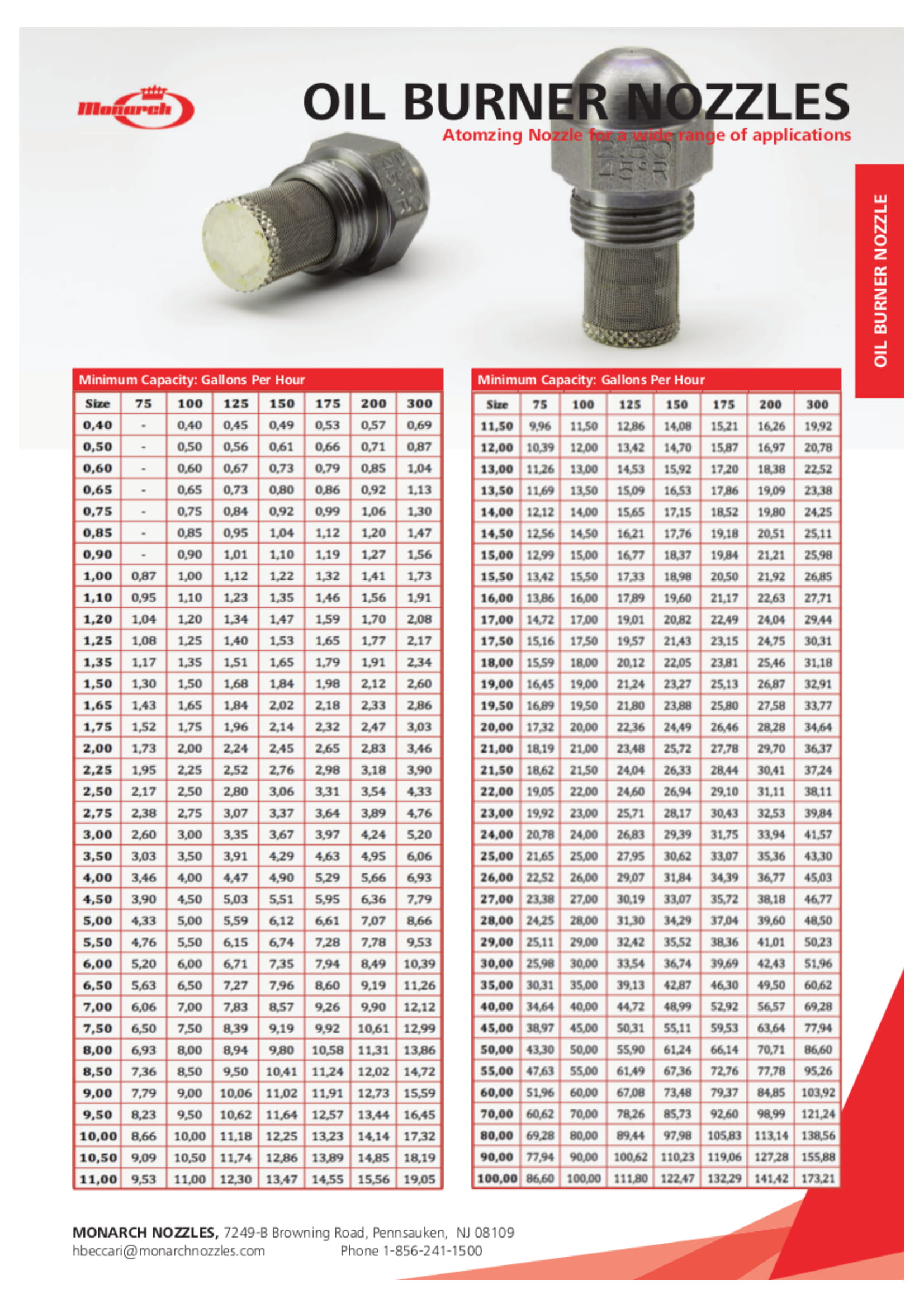 Monarch

OIL BURNER NOZZLES

Atomzing Nozzle for a wide range of applications

OIL BURNER NOZZLE

Minimum Capacity: Gallons Per Hour

| Size | 75 | 100 | 125 | 150 | 175 | 200 | 300 |
|---|---|---|---|---|---|---|---|
| 0,40 | - | 0,40 | 0,45 | 0,49 | 0,53 | 0,57 | 0,69 |
| 0,50 | - | 0,50 | 0,56 | 0,61 | 0,66 | 0,71 | 0,87 |
| 0,60 | - | 0,60 | 0,67 | 0,73 | 0,79 | 0,85 | 1,04 |
| 0,65 | - | 0,65 | 0,73 | 0,80 | 0,86 | 0,92 | 1,13 |
| 0,75 | - | 0,75 | 0,84 | 0,92 | 0,99 | 1,06 | 1,30 |
| 0,85 | - | 0,85 | 0,95 | 1,04 | 1,12 | 1,20 | 1,47 |
| 0,90 | - | 0,90 | 1,01 | 1,10 | 1,19 | 1,27 | 1,56 |
| 1,00 | 0,87 | 1,00 | 1,12 | 1,22 | 1,32 | 1,41 | 1,73 |
| 1,10 | 0,95 | 1,10 | 1,23 | 1,35 | 1,46 | 1,56 | 1,91 |
| 1,20 | 1,04 | 1,20 | 1,34 | 1,47 | 1,59 | 1,70 | 2,08 |
| 1,25 | 1,08 | 1,25 | 1,40 | 1,53 | 1,65 | 1,77 | 2,17 |
| 1,35 | 1,17 | 1,35 | 1,51 | 1,65 | 1,79 | 1,91 | 2,34 |
| 1,50 | 1,30 | 1,50 | 1,68 | 1,84 | 1,98 | 2,12 | 2,60 |
| 1,65 | 1,43 | 1,65 | 1,84 | 2,02 | 2,18 | 2,33 | 2,86 |
| 1,75 | 1,52 | 1,75 | 1,96 | 2,14 | 2,32 | 2,47 | 3,03 |
| 2,00 | 1,73 | 2,00 | 2,24 | 2,45 | 2,65 | 2,83 | 3,46 |
| 2,25 | 1,95 | 2,25 | 2,52 | 2,76 | 2,98 | 3,18 | 3,90 |
| 2,50 | 2,17 | 2,50 | 2,80 | 3,06 | 3,31 | 3,54 | 4,33 |
| 2,75 | 2,38 | 2,75 | 3,07 | 3,37 | 3,64 | 3,89 | 4,76 |
| 3,00 | 2,60 | 3,00 | 3,35 | 3,67 | 3,97 | 4,24 | 5,20 |
| 3,50 | 3,03 | 3,50 | 3,91 | 4,29 | 4,63 | 4,95 | 6,06 |
| 4,00 | 3,46 | 4,00 | 4,47 | 4,90 | 5,29 | 5,66 | 6,93 |
| 4,50 | 3,90 | 4,50 | 5,03 | 5,51 | 5,95 | 6,36 | 7,79 |
| 5,00 | 4,33 | 5,00 | 5,59 | 6,12 | 6,61 | 7,07 | 8,66 |
| 5,50 | 4,76 | 5,50 | 6,15 | 6,74 | 7,28 | 7,78 | 9,53 |
| 6,00 | 5,20 | 6,00 | 6,71 | 7,35 | 7,94 | 8,49 | 10,39 |
| 6,50 | 5,63 | 6,50 | 7,27 | 7,96 | 8,60 | 9,19 | 11,26 |
| 7,00 | 6,06 | 7,00 | 7,83 | 8,57 | 9,26 | 9,90 | 12,12 |
| 7,50 | 6,50 | 7,50 | 8,39 | 9,19 | 9,92 | 10,61 | 12,99 |
| 8,00 | 6,93 | 8,00 | 8,94 | 9,80 | 10,58 | 11,31 | 13,86 |
| 8,50 | 7,36 | 8,50 | 9,50 | 10,41 | 11,24 | 12,02 | 14,72 |
| 9,00 | 7,79 | 9,00 | 10,06 | 11,02 | 11,91 | 12,73 | 15,59 |
| 9,50 | 8,23 | 9,50 | 10,62 | 11,64 | 12,57 | 13,44 | 16,45 |
| 10,00 | 8,66 | 10,00 | 11,18 | 12,25 | 13,23 | 14,14 | 17,32 |
| 10,50 | 9,09 | 10,50 | 11,74 | 12,86 | 13,89 | 14,85 | 18,19 |
| 11,00 | 9,53 | 11,00 | 12,30 | 13,47 | 14,55 | 15,56 | 19,05 |

Minimum Capacity: Gallons Per Hour

| Size | 75 | 100 | 125 | 150 | 175 | 200 | 300 |
|---|---|---|---|---|---|---|---|
| 11,50 | 9,96 | 11,50 | 12,86 | 14,08 | 15,21 | 16,26 | 19,92 |
| 12,00 | 10,39 | 12,00 | 13,42 | 14,70 | 15,87 | 16,97 | 20,78 |
| 13,00 | 11,26 | 13,00 | 14,53 | 15,92 | 17,20 | 18,38 | 22,52 |
| 13,50 | 11,69 | 13,50 | 15,09 | 16,53 | 17,86 | 19,09 | 23,38 |
| 14,00 | 12,12 | 14,00 | 15,65 | 17,15 | 18,52 | 19,80 | 24,25 |
| 14,50 | 12,56 | 14,50 | 16,21 | 17,76 | 19,18 | 20,51 | 25,11 |
| 15,00 | 12,99 | 15,00 | 16,77 | 18,37 | 19,84 | 21,21 | 25,98 |
| 15,50 | 13,42 | 15,50 | 17,33 | 18,98 | 20,50 | 21,92 | 26,85 |
| 16,00 | 13,86 | 16,00 | 17,89 | 19,60 | 21,17 | 22,63 | 27,71 |
| 17,00 | 14,72 | 17,00 | 19,01 | 20,82 | 22,49 | 24,04 | 29,44 |
| 17,50 | 15,16 | 17,50 | 19,57 | 21,43 | 23,15 | 24,75 | 30,31 |
| 18,00 | 15,59 | 18,00 | 20,12 | 22,05 | 23,81 | 25,46 | 31,18 |
| 19,00 | 16,45 | 19,00 | 21,24 | 23,27 | 25,13 | 26,87 | 32,91 |
| 19,50 | 16,89 | 19,50 | 21,80 | 23,88 | 25,80 | 27,58 | 33,77 |
| 20,00 | 17,32 | 20,00 | 22,36 | 24,49 | 26,46 | 28,28 | 34,64 |
| 21,00 | 18,19 | 21,00 | 23,48 | 25,72 | 27,78 | 29,70 | 36,37 |
| 21,50 | 18,62 | 21,50 | 24,04 | 26,33 | 28,44 | 30,41 | 37,24 |
| 22,00 | 19,05 | 22,00 | 24,60 | 26,94 | 29,10 | 31,11 | 38,11 |
| 23,00 | 19,92 | 23,00 | 25,71 | 28,17 | 30,43 | 32,53 | 39,84 |
| 24,00 | 20,78 | 24,00 | 26,83 | 29,39 | 31,75 | 33,94 | 41,57 |
| 25,00 | 21,65 | 25,00 | 27,95 | 30,62 | 33,07 | 35,36 | 43,30 |
| 26,00 | 22,52 | 26,00 | 29,07 | 31,84 | 34,39 | 36,77 | 45,03 |
| 27,00 | 23,38 | 27,00 | 30,19 | 33,07 | 35,72 | 38,18 | 46,77 |
| 28,00 | 24,25 | 28,00 | 31,30 | 34,29 | 37,04 | 39,60 | 48,50 |
| 29,00 | 25,11 | 29,00 | 32,42 | 35,52 | 38,36 | 41,01 | 50,23 |
| 30,00 | 25,98 | 30,00 | 33,54 | 36,74 | 39,69 | 42,43 | 51,96 |
| 35,00 | 30,31 | 35,00 | 39,13 | 42,87 | 46,30 | 49,50 | 60,62 |
| 40,00 | 34,64 | 40,00 | 44,72 | 48,99 | 52,92 | 56,57 | 69,28 |
| 45,00 | 38,97 | 45,00 | 50,31 | 55,11 | 59,53 | 63,64 | 77,94 |
| 50,00 | 43,30 | 50,00 | 55,90 | 61,24 | 66,14 | 70,71 | 86,60 |
| 55,00 | 47,63 | 55,00 | 61,49 | 67,36 | 72,76 | 77,78 | 95,26 |
| 60,00 | 51,96 | 60,00 | 67,08 | 73,48 | 79,37 | 84,85 | 103,92 |
| 70,00 | 60,62 | 70,00 | 78,26 | 85,73 | 92,60 | 98,99 | 121,24 |
| 80,00 | 69,28 | 80,00 | 89,44 | 97,98 | 105,83 | 113,14 | 138,56 |
| 90,00 | 77,94 | 90,00 | 100,62 | 110,23 | 119,06 | 127,28 | 155,88 |
| 100,00 | 86,60 | 100,00 | 111,80 | 122,47 | 132,29 | 141,42 | 173,21 |

MONARCH NOZZLES, 7249-B Browning Road, Pennsauken, NJ 08109
hbeccari@monarchnozzles.com Phone 1-856-241-1500